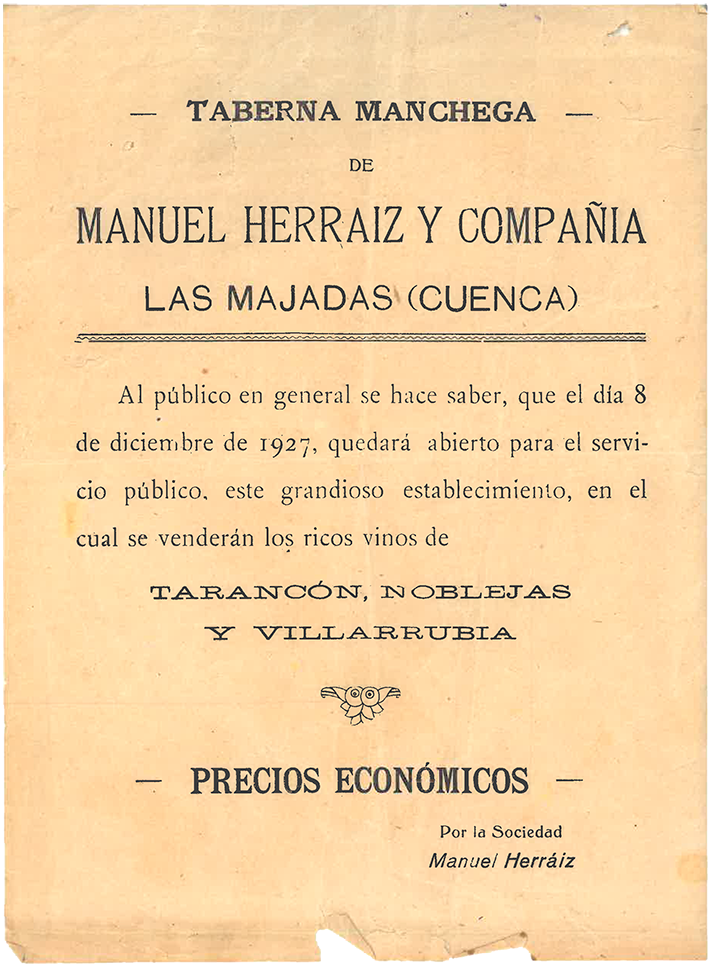 — TABERNA MANCHEGA —

DE

MANUEL HERRAIZ Y COMPAÑIA

LAS MAJADAS (CUENCA)

Al público en general se hace saber, que el día 8 de diciembre de 1927, quedará abierto para el servicio público, este grandioso establecimiento, en el cual se venderán los ricos vinos de

TARANCÓN, NOBLEJAS
Y VILLARRUBIA

— PRECIOS ECONÓMICOS —

Por la Sociedad
Manuel Herráiz